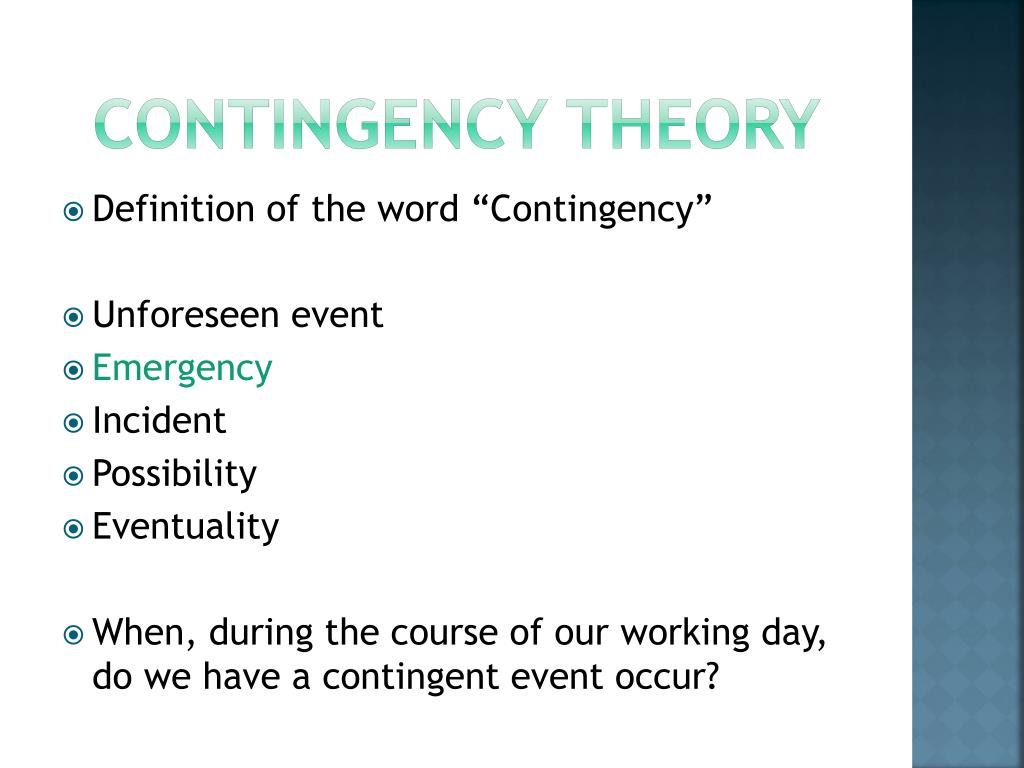 CONTINGENCY THEORY

Definition of the word “Contingency”

Unforeseen event
Emergency
Incident
Possibility
Eventuality

When, during the course of our working day, do we have a contingent event occur?